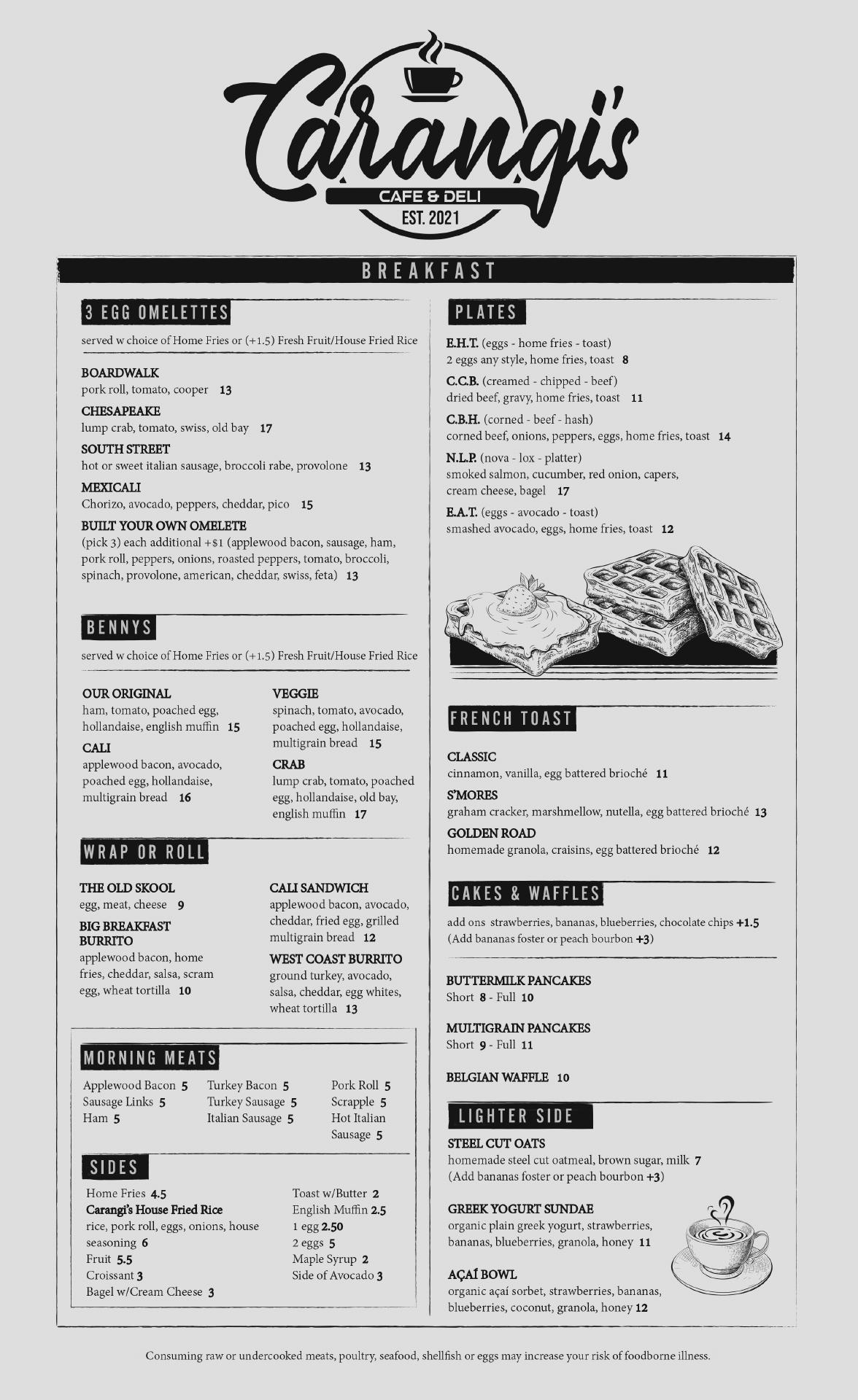 Carangi's
CAFE & DELI
EST. 2021

BREAKFAST

3 EGG OMELETTES

served w choice of Home Fries or (+1.5) Fresh Fruit/House Fried Rice

BOARDWALK
pork roll, tomato, cooper 13

CHESAPEAKE
lump crab, tomato, swiss, old bay 17

SOUTH STREET
hot or sweet italian sausage, broccoli rabe, provolone 13

MEXICALI
Chorizo, avocado, peppers, cheddar, pico 15

BUILT YOUR OWN OMELETE
(pick 3) each additional +$1 (applewood bacon, sausage, ham, pork roll, peppers, onions, roasted peppers, tomato, broccoli, spinach, provolone, american, cheddar, swiss, feta) 13

BENNYS

served w choice of Home Fries or (+1.5) Fresh Fruit/House Fried Rice

OUR ORIGINAL
ham, tomato, poached egg, hollandaise, english muffin 15

CALI
applewood bacon, avocado, poached egg, hollandaise, multigrain bread 16

VEGGIE
spinach, tomato, avocado, poached egg, hollandaise, multigrain bread 15

CRAB
lump crab, tomato, poached egg, hollandaise, old bay, english muffin 17

WRAP OR ROLL

THE OLD SKOOL
egg, meat, cheese 9

BIG BREAKFAST BURRITO
applewood bacon, home fries, cheddar, salsa, scram egg, wheat tortilla 10

CALI SANDWICH
applewood bacon, avocado, cheddar, fried egg, grilled multigrain bread 12

WEST COAST BURRITO
ground turkey, avocado, salsa, cheddar, egg whites, wheat tortilla 13

MORNING MEATS

Applewood Bacon 5
Sausage Links 5
Ham 5
Turkey Bacon 5
Turkey Sausage 5
Italian Sausage 5
Pork Roll 5
Scrapple 5
Hot Italian Sausage 5

SIDES

Home Fries 4.5
Carangi's House Fried Rice
rice, pork roll, eggs, onions, house seasoning 6
Fruit 5.5
Croissant 3
Bagel w/Cream Cheese 3
Toast w/Butter 2
English Muffin 2.5
1 egg 2.50
2 eggs 5
Maple Syrup 2
Side of Avocado 3

PLATES

E.H.T. (eggs - home fries - toast)
2 eggs any style, home fries, toast 8

C.C.B. (creamed - chipped - beef)
dried beef, gravy, home fries, toast 11

C.B.H. (corned - beef - hash)
corned beef, onions, peppers, eggs, home fries, toast 14

N.L.P. (nova - lox - platter)
smoked salmon, cucumber, red onion, capers, cream cheese, bagel 17

E.A.T. (eggs - avocado - toast)
smashed avocado, eggs, home fries, toast 12

FRENCH TOAST

CLASSIC
cinnamon, vanilla, egg battered brioché 11

S'MORES
graham cracker, marshmellow, nutella, egg battered brioché 13

GOLDEN ROAD
homemade granola, craisins, egg battered brioché 12

CAKES & WAFFLES

add ons strawberries, bananas, blueberries, chocolate chips +1.5
(Add bananas foster or peach bourbon +3)

BUTTERMILK PANCAKES
Short 8 - Full 10

MULTIGRAIN PANCAKES
Short 9 - Full 11

BELGIAN WAFFLE 10

LIGHTER SIDE

STEEL CUT OATS
homemade steel cut oatmeal, brown sugar, milk 7
(Add bananas foster or peach bourbon +3)

GREEK YOGURT SUNDAE
organic plain greek yogurt, strawberries, bananas, blueberries, granola, honey 11

AÇAÍ BOWL
organic açaí sorbet, strawberries, bananas, blueberries, coconut, granola, honey 12

Consuming raw or undercooked meats, poultry, seafood, shellfish or eggs may increase your risk of foodborne illness.